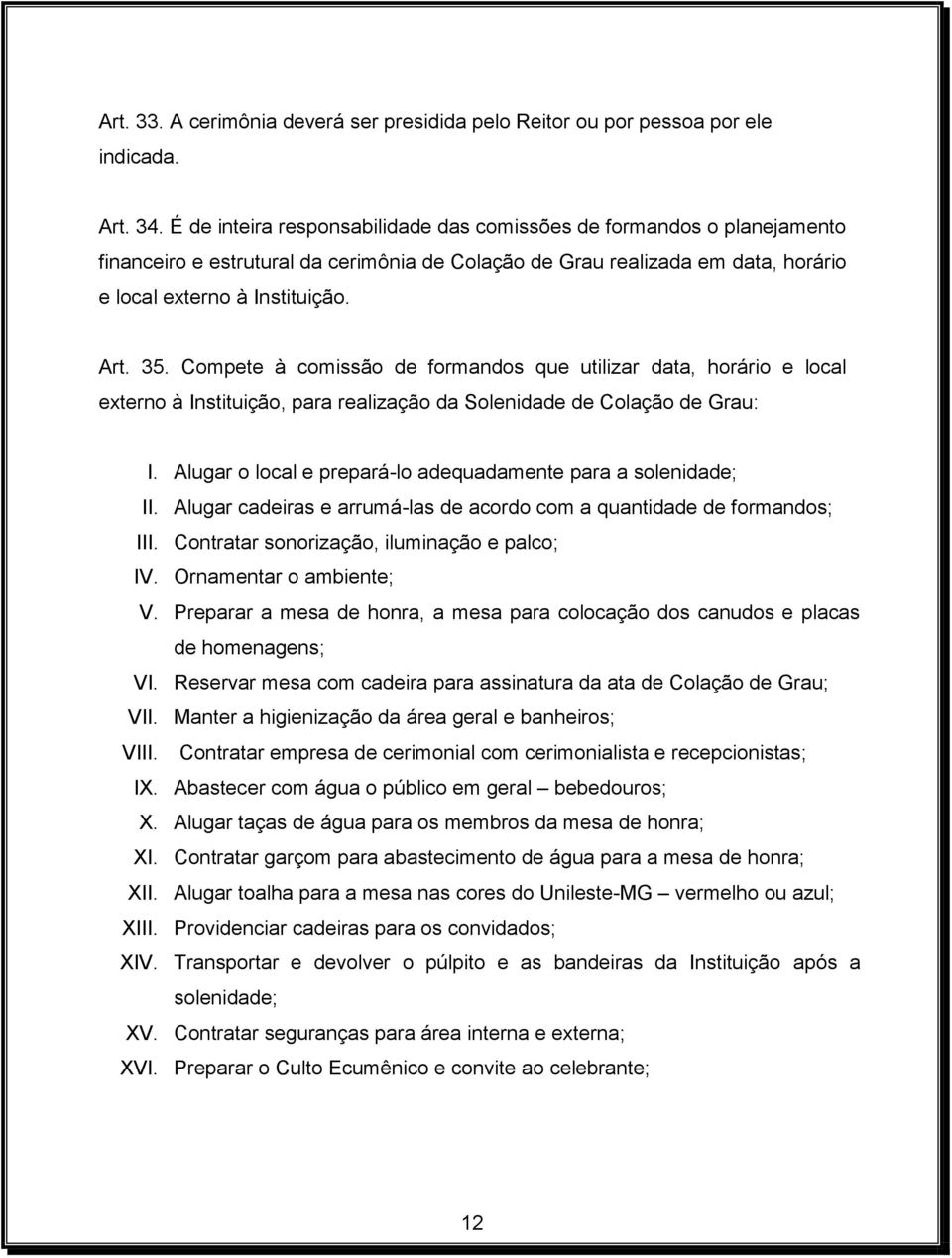 Art. 33. A cerimônia deverá ser presidida pelo Reitor ou por pessoa por ele indicada.

Art. 34. É de inteira responsabilidade das comissões de formandos o planejamento financeiro e estrutural da cerimônia de Colação de Grau realizada em data, horário e local externo à Instituição.

Art. 35. Compete à comissão de formandos que utilizar data, horário e local externo à Instituição, para realização da Solenidade de Colação de Grau:

I. Alugar o local e prepará-lo adequadamente para a solenidade;
II. Alugar cadeiras e arrumá-las de acordo com a quantidade de formandos;
III. Contratar sonorização, iluminação e palco;
IV. Ornamentar o ambiente;
V. Preparar a mesa de honra, a mesa para colocação dos canudos e placas de homenagens;
VI. Reservar mesa com cadeira para assinatura da ata de Colação de Grau;
VII. Manter a higienização da área geral e banheiros;
VIII. Contratar empresa de cerimonial com cerimonialista e recepcionistas;
IX. Abastecer com água o público em geral – bebedouros;
X. Alugar taças de água para os membros da mesa de honra;
XI. Contratar garçom para abastecimento de água para a mesa de honra;
XII. Alugar toalha para a mesa nas cores do Unileste-MG – vermelho ou azul;
XIII. Providenciar cadeiras para os convidados;
XIV. Transportar e devolver o púlpito e as bandeiras da Instituição após a solenidade;
XV. Contratar seguranças para área interna e externa;
XVI. Preparar o Culto Ecumênico e convite ao celebrante;

12